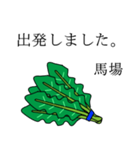 出発しました。

馬場